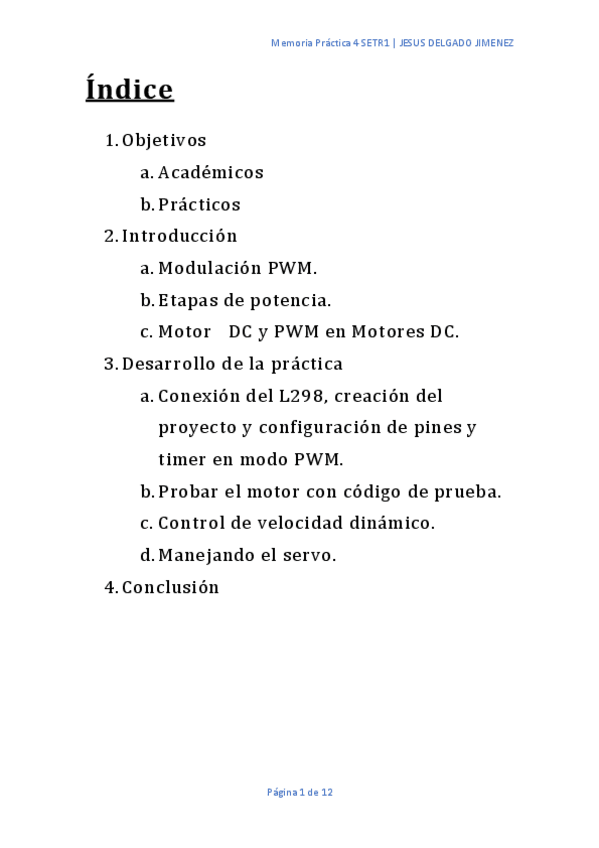 Memoria Práctica 4 SETR1 | JESUS DELGADO JIMENEZ

Índice

1. Objetivos
a. Académicos
b. Prácticos
2. Introducción
a. Modulación PWM.
b. Etapas de potencia.
c. Motor DC y PWM en Motores DC.
3. Desarrollo de la práctica
a. Conexión del L298, creación del proyecto y configuración de pines y timer en modo PWM.
b. Probar el motor con código de prueba.
c. Control de velocidad dinámico.
d. Manejando el servo.
4. Conclusión

Página 1 de 12